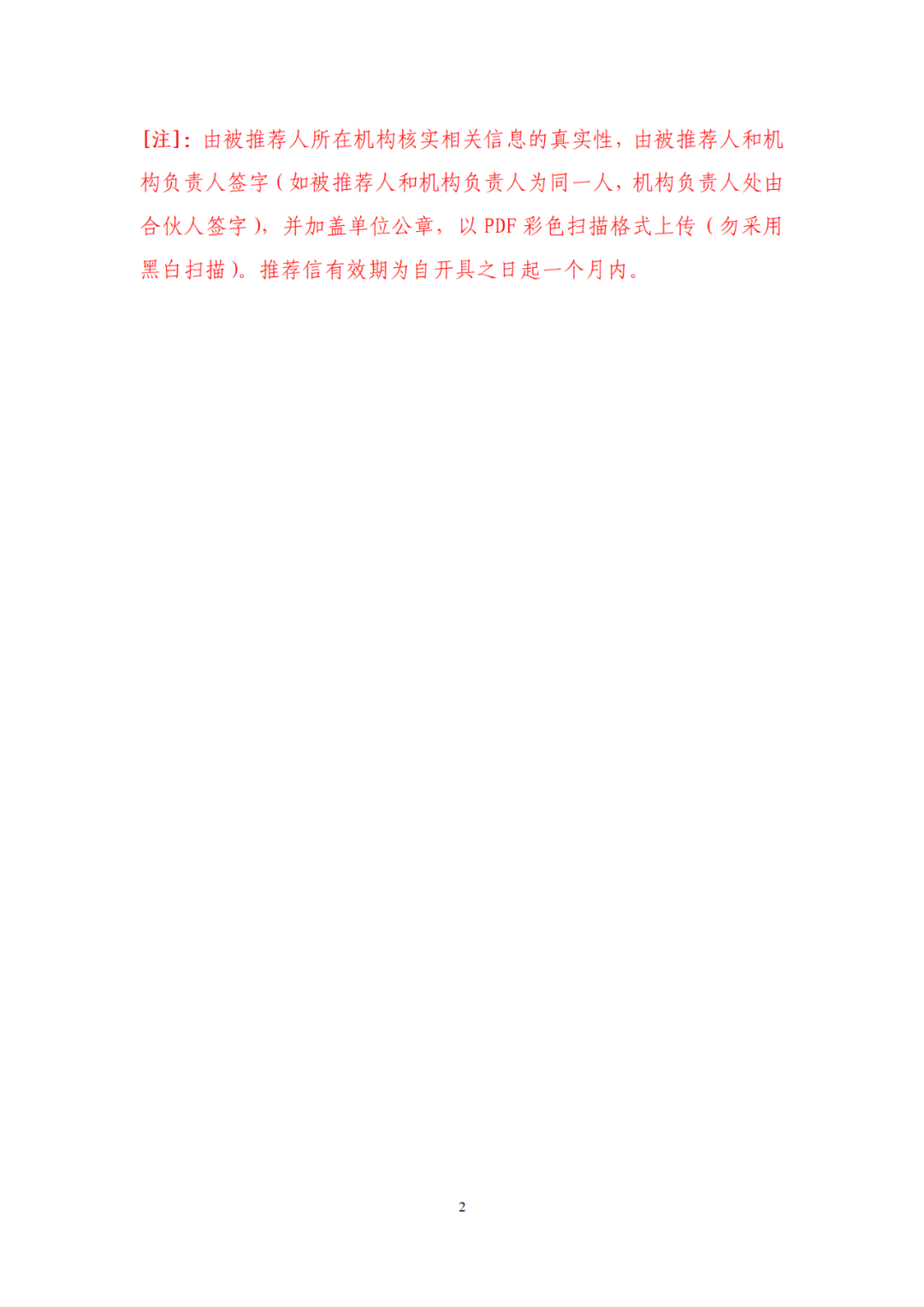 [注]：由被推荐人所在机构核实相关信息的真实性，由被推荐人和机构负责人签字（如被推荐人和机构负责人为同一人，机构负责人处由合伙人签字），并加盖单位公章，以 PDF 彩色扫描格式上传（勿采用黑白扫描）。推荐信有效期为自开具之日起一个月内。

2